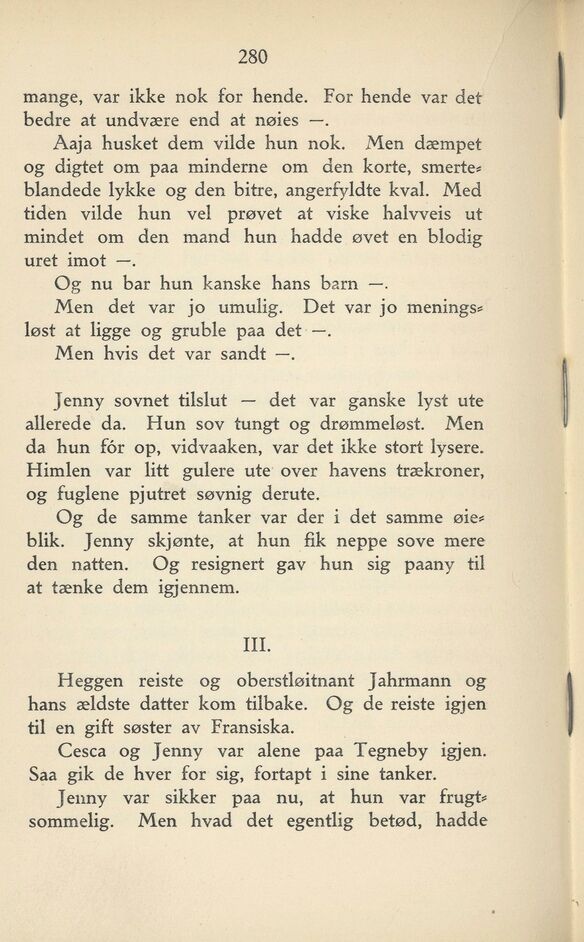 280

mange, var ikke nok for hende. For hende var det bedre at undvære end at nøies —.

Aaja husket dem vilde hun nok. Men dæmpet og digtet om paa minderne om den korte, smerteblandede lykke og den bitre, angerfyldte kval. Med tiden vilde hun vel prøvet at viske halvveis ut mindet om den mand hun hadde øvet en blodig uret imot —.

Og nu bar hun kanske hans barn —.

Men det var jo umulig. Det var jo meningsløst at ligge og gruble paa det —.

Men hvis det var sandt —.

Jenny sovnet tilslut — det var ganske lyst ute allerede da. Hun sov tungt og drømmeløst. Men da hun fór op, vidvaaken, var det ikke stort lysere. Himlen var litt gulere ute over havens trækroner, og fuglene pjutret søvnig derute.

Og de samme tanker var der i det samme øieblik. Jenny skjønte, at hun fik neppe sove mere den natten. Og resignert gav hun sig paany til at tænke dem igjennem.

III.

Heggen reiste og oberstløitnant Jahrmann og hans ældste datter kom tilbake. Og de reiste igjen til en gift søster av Fransiska.

Cesca og Jenny var alene paa Tegneby igjen. Saa gik de hver for sig, fortapt i sine tanker.

Jenny var sikker paa nu, at hun var frugtsommelig. Men hvad det egentlig betød, hadde